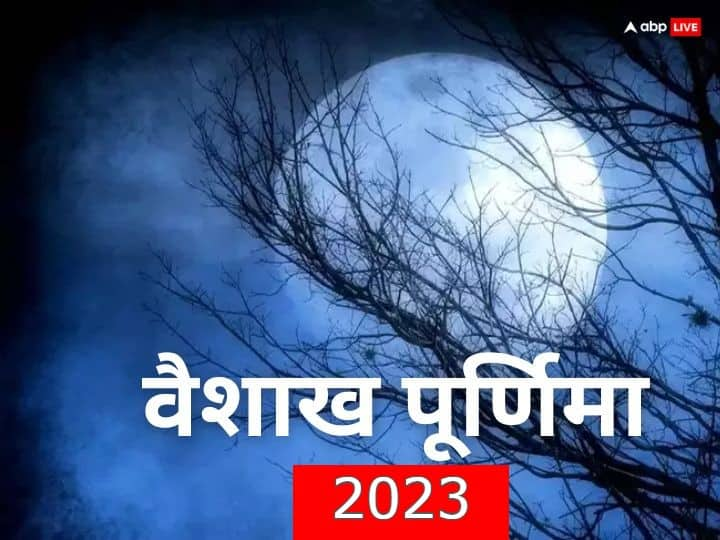 abp LIVE

वैशाख पूर्णिमा

2023